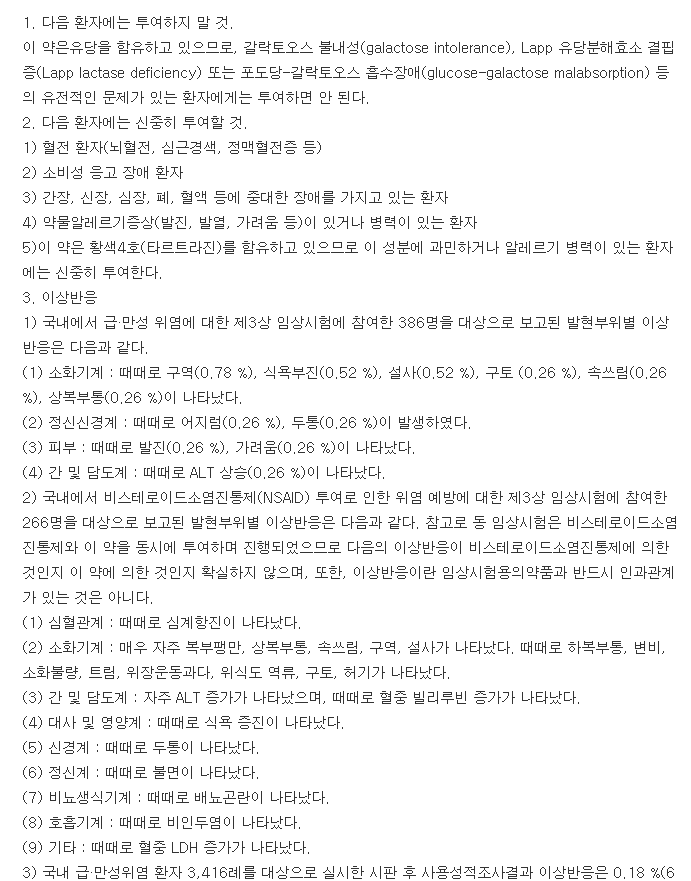 1. 다음 환자에는 투여하지 말 것.
이 약은유당을 함유하고 있으므로, 갈락토오스 불내성(galactose intolerance), Lapp 유당분해효소 결핍증(Lapp lactase deficiency) 또는 포도당-갈락토오스 흡수장애(glucose-galactose malabsorption) 등의 유전적인 문제가 있는 환자에게는 투여하면 안 된다.
2. 다음 환자에는 신중히 투여할 것.
1) 혈전 환자(뇌혈전, 심근경색, 정맥혈전증 등)
2) 소비성 응고 장애 환자
3) 간장, 신장, 심장, 폐, 혈액 등에 중대한 장애를 가지고 있는 환자
4) 약물알레르기증상(발진, 발열, 가려움 등)이 있거나 병력이 있는 환자
5)이 약은 황색4호(타르트라진)를 함유하고 있으므로 이 성분에 과민하거나 알레르기 병력이 있는 환자에는 신중히 투여한다.
3. 이상반응
1) 국내에서 급·만성 위염에 대한 제3상 임상시험에 참여한 386명을 대상으로 보고된 발현부위별 이상반응은 다음과 같다.
(1) 소화기계 : 때때로 구역(0.78 %), 식욕부진(0.52 %), 설사(0.52 %), 구토 (0.26 %), 속쓰림(0.26 %), 상복부통(0.26 %)이 나타났다.
(2) 정신신경계 : 때때로 어지럼(0.26 %), 두통(0.26 %)이 발생하였다.
(3) 피부 : 때때로 발진(0.26 %), 가려움(0.26 %)이 나타났다.
(4) 간 및 담도계 : 때때로 ALT 상승(0.26 %)이 나타났다.
2) 국내에서 비스테로이드소염진통제(NSAID) 투여로 인한 위염 예방에 대한 제3상 임상시험에 참여한 266명을 대상으로 보고된 발현부위별 이상반응은 다음과 같다. 참고로 동 임상시험은 비스테로이드소염진통제와 이 약을 동시에 투여하며 진행되었으므로 다음의 이상반응이 비스테로이드소염진통제에 의한 것인지 이 약에 의한 것인지 확실하지 않으며, 또한, 이상반응이란 임상시험용의약품과 반드시 인과관계가 있는 것은 아니다.
(1) 심혈관계 : 때때로 심계항진이 나타났다.
(2) 소화기계 : 매우 자주 복부팽만, 상복부통, 속쓰림, 구역, 설사가 나타났다. 때때로 하복부통, 변비, 소화불량, 트림, 위장운동과다, 위식도 역류, 구토, 허기가 나타났다.
(3) 간 및 담도계 : 자주 ALT 증가가 나타났으며, 때때로 혈중 빌리루빈 증가가 나타났다.
(4) 대사 및 영양계 : 때때로 식욕 증진이 나타났다.
(5) 신경계 : 때때로 두통이 나타났다.
(6) 정신계 : 때때로 불면이 나타났다.
(7) 비뇨생식기계 : 때때로 배뇨곤란이 나타났다.
(8) 호흡기계 : 때때로 비인두염이 나타났다.
(9) 기타 : 때때로 혈중 LDH 증가가 나타났다.
3) 국내 급·만성위염 환자 3,416례를 대상으로 실시한 시판 후 사용성적조사결과 이상반응은 0.18 %(6